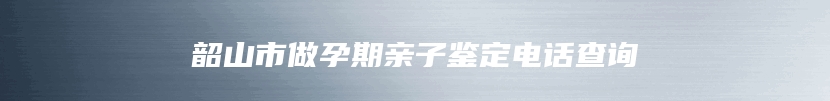 韶山市做孕期亲子鉴定电话查询